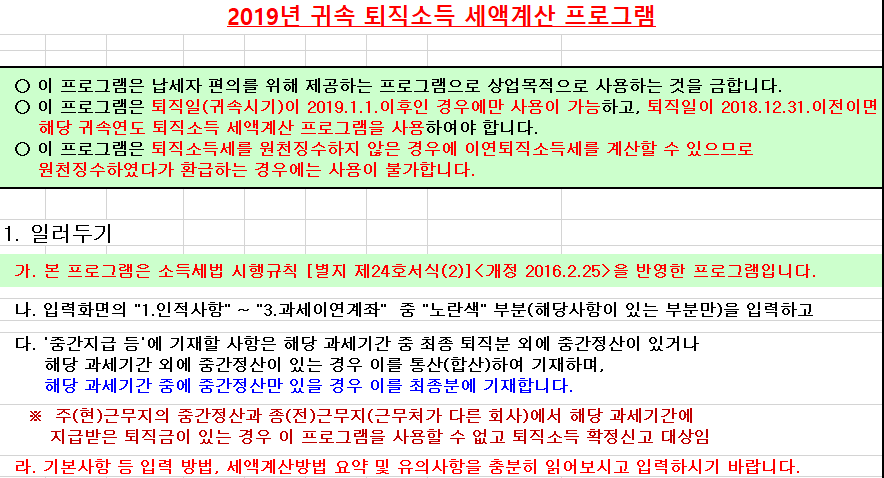 2019년 귀속 퇴직소득 세액계산 프로그램

○ 이 프로그램은 납세자 편의를 위해 제공하는 프로그램으로 상업목적으로 사용하는 것을 금합니다.
○ 이 프로그램은 퇴직일(귀속시기)이 2019.1.1.이후인 경우에만 사용이 가능하고, 퇴직일이 2018.12.31.이전이면 해당 귀속연도 퇴직소득 세액계산 프로그램을 사용하여야 합니다.
○ 이 프로그램은 퇴직소득세를 원천징수하지 않은 경우에 이연퇴직소득세를 계산할 수 있으므로 원천징수하였다가 환급하는 경우에는 사용이 불가합니다.

1. 일러두기

가. 본 프로그램은 소득세법 시행규칙 [별지 제24호서식(2)]<개정 2016.2.25>을 반영한 프로그램입니다.

나. 입력화면의 "1.인적사항" ~ "3.과세이연계좌" 중 "노란색" 부분(해당사항이 있는 부분만)을 입력하고

다. '중간지급 등'에 기재할 사항은 해당 과세기간 중 최종 퇴직분 외에 중간정산이 있거나 해당 과세기간 외에 중간정산이 있는 경우 이를 통산(합산)하여 기재하며, 해당 과세기간 중에 중간정산만 있을 경우 이를 최종분에 기재합니다.

※ 주(현)근무지의 중간정산과 종(전)근무지(근무처가 다른 회사)에서 해당 과세기간에 지급받은 퇴직금이 있는 경우 이 프로그램을 사용할 수 없고 퇴직소득 확정신고 대상임

라. 기본사항 등 입력 방법, 세액계산방법 요약 및 유의사항을 충분히 읽어보시고 입력하시기 바랍니다.